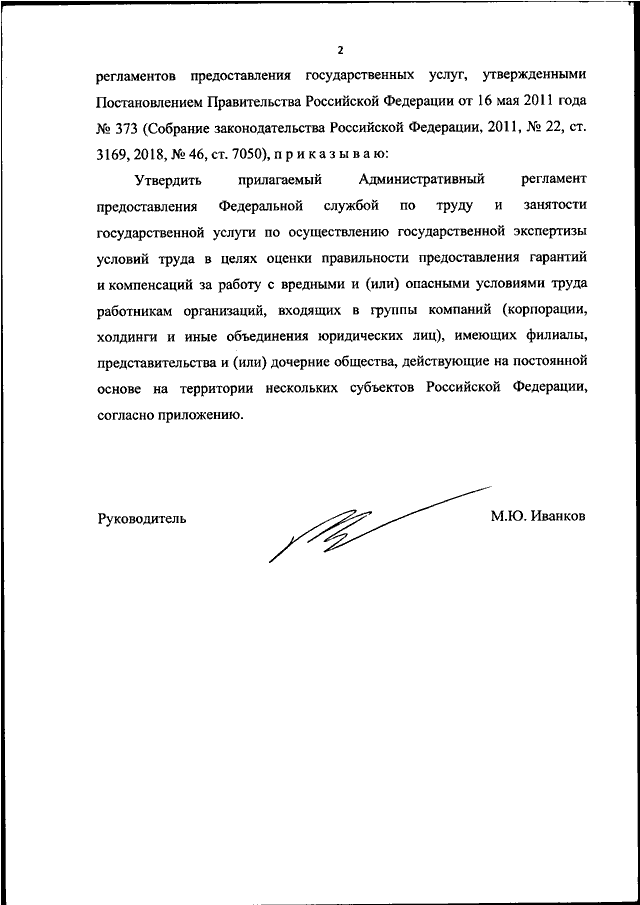 2

регламентов предоставления государственных услуг, утвержденными Постановлением Правительства Российской Федерации от 16 мая 2011 года № 373 (Собрание законодательства Российской Федерации, 2011, № 22, ст. 3169, 2018, № 46, ст. 7050), п р и к а з ы в а ю:

Утвердить прилагаемый Административный регламент предоставления Федеральной службой по труду и занятости государственной услуги по осуществлению государственной экспертизы условий труда в целях оценки правильности предоставления гарантий и компенсаций за работу с вредными и (или) опасными условиями труда работникам организаций, входящих в группы компаний (корпорации, холдинги и иные объединения юридических лиц), имеющих филиалы, представительства и (или) дочерние общества, действующие на постоянной основе на территории нескольких субъектов Российской Федерации, согласно приложению.

Руководитель

М.Ю. Иванков